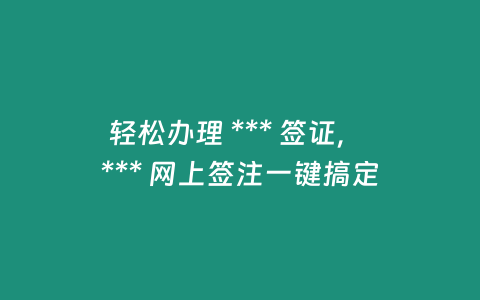 轻松办理 *** 签证，
*** 网上签注一键搞定